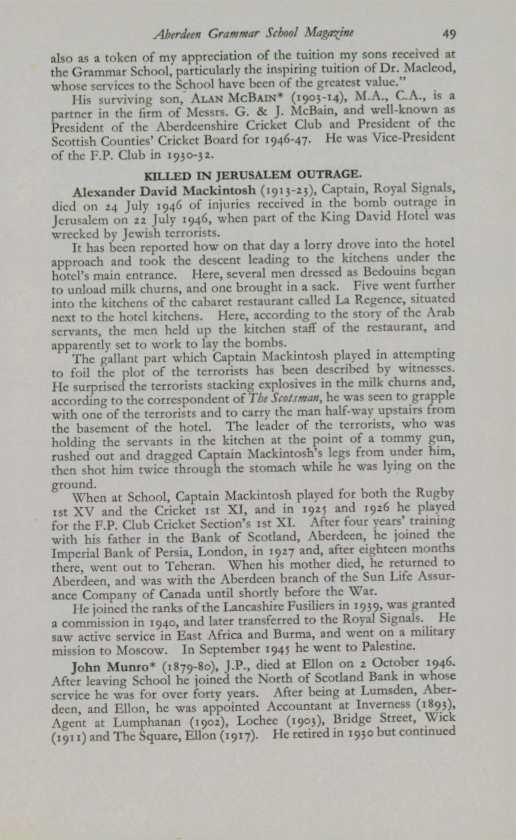 Aberdeen Grammar School Magazine 49

also as a token of my appreciation of the tuition my sons received at the Grammar School, particularly the inspiring tuition of Dr. Macleod, whose services to the School have been of the greatest value."

His surviving son, ALAN MCBAIN* (1903-14), M.A., C.A., is a partner in the firm of Messrs. G. & J. McBain, and well-known as President of the Aberdeenshire Cricket Club and President of the Scottish Counties' Cricket Board for 1946-47. He was Vice-President of the F.P. Club in 1930-32.

KILLED IN JERUSALEM OUTRAGE.

Alexander David Mackintosh (1913-23), Captain, Royal Signals, died on 24 July 1946 of injuries received in the bomb outrage in Jerusalem on 22 July 1946, when part of the King David Hotel was wrecked by Jewish terrorists.

It has been reported how on that day a lorry drove into the hotel approach and took the descent leading to the kitchens under the hotel's main entrance. Here, several men dressed as Bedouins began to unload milk churns, and one brought in a sack. Five went further into the kitchens of the cabaret restaurant called La Regence, situated next to the hotel kitchens. Here, according to the story of the Arab servants, the men held up the kitchen staff of the restaurant, and apparently set to work to lay the bombs.

The gallant part which Captain Mackintosh played in attempting to foil the plot of the terrorists has been described by witnesses. He surprised the terrorists stacking explosives in the milk churns and, according to the correspondent of The Scotsman, he was seen to grapple with one of the terrorists and to carry the man half-way upstairs from the basement of the hotel. The leader of the terrorists, who was holding the servants in the kitchen at the point of a tommy gun, rushed out and dragged Captain Mackintosh's legs from under him, then shot him twice through the stomach while he was lying on the ground.

When at School, Captain Mackintosh played for both the Rugby 1st XV and the Cricket 1st XI, and in 1925 and 1926 he played for the F.P. Club Cricket Section's 1st XI. After four years' training with his father in the Bank of Scotland, Aberdeen, he joined the Imperial Bank of Persia, London, in 1927 and, after eighteen months there, went out to Teheran. When his mother died, he returned to Aberdeen, and was with the Aberdeen branch of the Sun Life Assurance Company of Canada until shortly before the War.

He joined the ranks of the Lancashire Fusiliers in 1939, was granted a commission in 1940, and later transferred to the Royal Signals. He saw active service in East Africa and Burma, and went on a military mission to Moscow. In September 1945 he went to Palestine.

John Munro* (1879-80), J.P., died at Ellon on 2 October 1946. After leaving School he joined the North of Scotland Bank in whose service he was for over forty years. After being at Lumsden, Aberdeen, and Ellon, he was appointed Accountant at Inverness (1893), Agent at Lumphanan (1902), Lochee (1903), Bridge Street, Wick (1911) and The Square, Ellon (1917). He retired in 1930 but continued